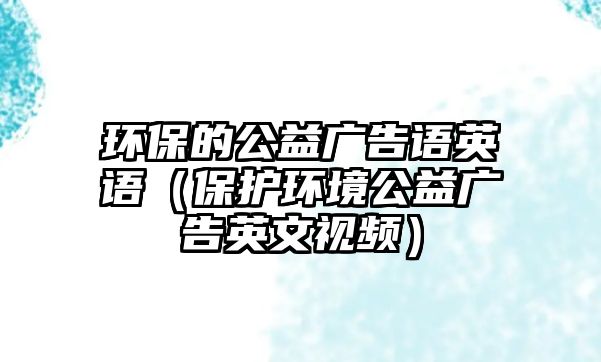 环保的公益广告语英语（保护环境公益广告英文视频）